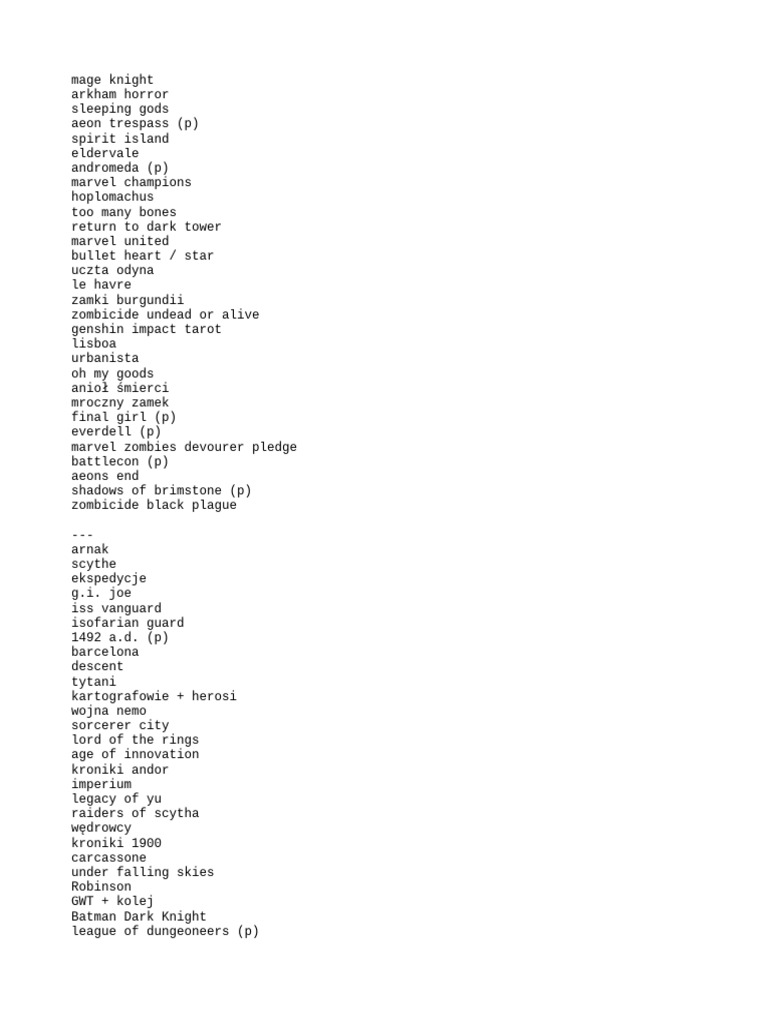 mage knight
arkham horror
sleeping gods
aeon trespass (p)
spirit island
eldervale
andromeda (p)
marvel champions
hoplomachus
too many bones
return to dark tower
marvel united
bullet heart / star
uczta odyna
le havre
zamki burgundii
zombicide undead or alive
genshin impact tarot
lisboa
urbanista
oh my goods
anioł śmierci
mroczny zamek
final girl (p)
everdell (p)
marvel zombies devourer pledge
battlecon (p)
aeons end
shadows of brimstone (p)
zombicide black plague

---
arnak
scythe
ekspedycje
g.i. joe
iss vanguard
isofarian guard
1492 a.d. (p)
barcelona
descent
tytani
kartografowie + herosi
wojna nemo
sorcerer city
lord of the rings
age of innovation
kroniki andor
imperium
legacy of yu
raiders of scytha
wędrowcy
kroniki 1900
carcassone
under falling skies
Robinson
GWT + kolej
Batman Dark Knight
league of dungeoneers (p)